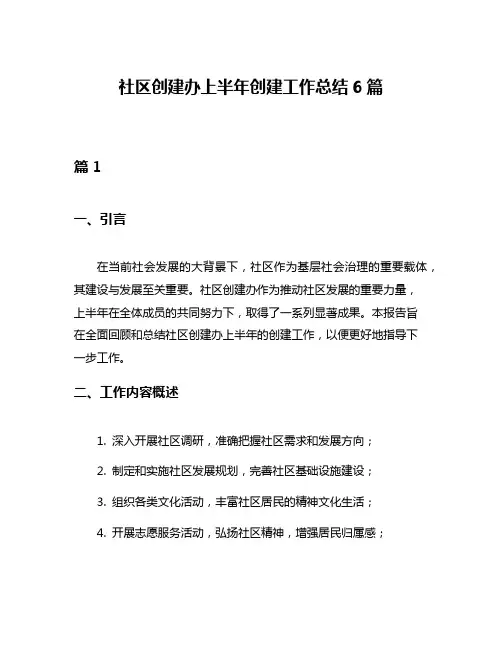 社区创建办上半年创建工作总结 6 篇

篇 1

一、引言

在当前社会发展的大背景下，社区作为基层社会治理的重要载体，其建设与发展至关重要。社区创建办作为推动社区发展的重要力量，上半年在全体成员的共同努力下，取得了一系列显著成果。本报告旨在全面回顾和总结社区创建办上半年的创建工作，以便更好地指导下一步工作。

二、工作内容概述

1. 深入开展社区调研，准确把握社区需求和发展方向；

2. 制定和实施社区发展规划，完善社区基础设施建设；

3. 组织各类文化活动，丰富社区居民的精神文化生活；

4. 开展志愿服务活动，弘扬社区精神，增强居民归属感；